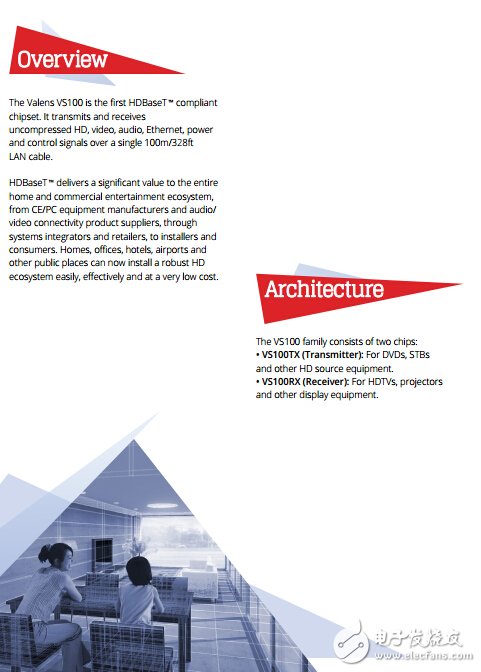 Overview

The Valens VS100 is the first HDBaseT™ compliant chipset. It transmits and receives uncompressed HD, video, audio, Ethernet, power and control signals over a single 100m/328ft LAN cable.

HDBaseT™ delivers a significant value to the entire home and commercial entertainment ecosystem, from CE/PC equipment manufacturers and audio/video connectivity product suppliers, through systems integrators and retailers, to installers and consumers. Homes, offices, hotels, airports and other public places can now install a robust HD ecosystem easily, effectively and at a very low cost.

Architecture

The VS100 family consists of two chips:
• VS100TX (Transmitter): For DVDs, STBs and other HD source equipment.
• VS100RX (Receiver): For HDTVs, projectors and other display equipment.

电子发烧友
www.elecfans.com